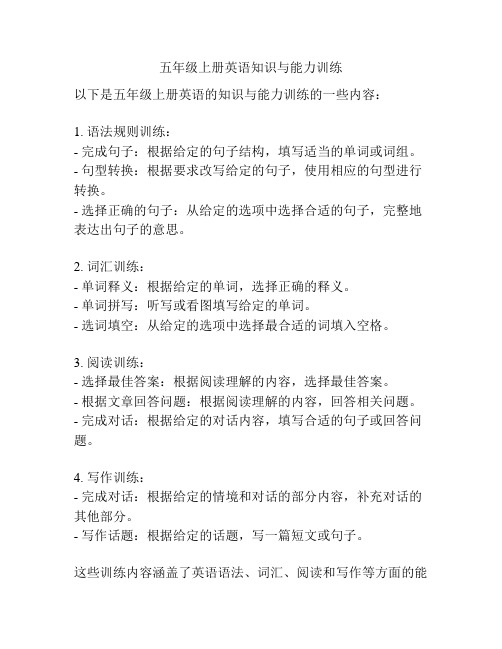 五年级上册英语知识与能力训练

以下是五年级上册英语的知识与能力训练的一些内容：

1. 语法规则训练：
- 完成句子：根据给定的句子结构，填写适当的单词或词组。
- 句型转换：根据要求改写给定的句子，使用相应的句型进行转换。
- 选择正确的句子：从给定的选项中选择合适的句子，完整地表达出句子的意思。

2. 词汇训练：
- 单词释义：根据给定的单词，选择正确的释义。
- 单词拼写：听写或看图填写给定的单词。
- 选词填空：从给定的选项中选择最合适的词填入空格。

3. 阅读训练：
- 选择最佳答案：根据阅读理解的内容，选择最佳答案。
- 根据文章回答问题：根据阅读理解的内容，回答相关问题。
- 完成对话：根据给定的对话内容，填写合适的句子或回答问题。

4. 写作训练：
- 完成对话：根据给定的情境和对话的部分内容，补充对话的其他部分。
- 写作话题：根据给定的话题，写一篇短文或句子。

这些训练内容涵盖了英语语法、词汇、阅读和写作等方面的能